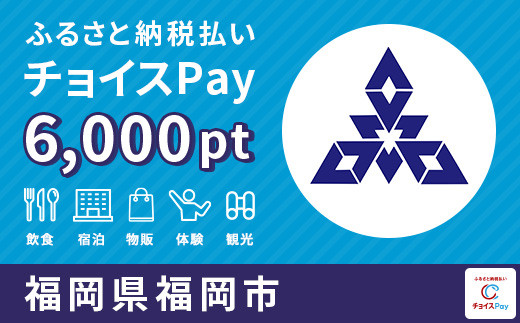 ふるさと納税払い
チョイスPay
6,000pt

飲食　宿泊　物販　体験　観光

福岡県福岡市

ふるさと納税払い
チョイスPay